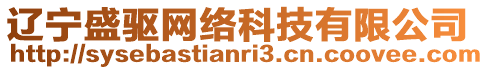 辽宁盛驱网络科技有限公司
http://sysebastianri3.cn.coovee.com